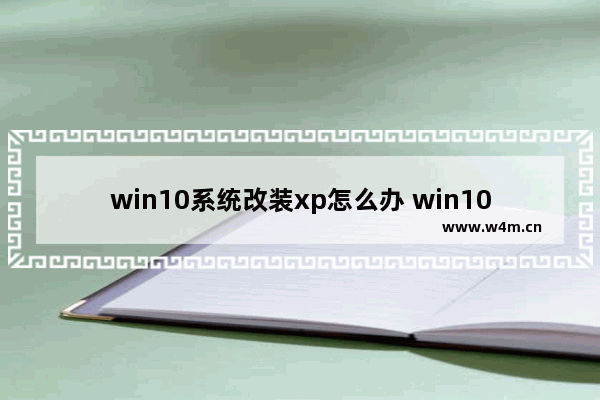 win10系统改装xp怎么办 win10

www.w4m.cn